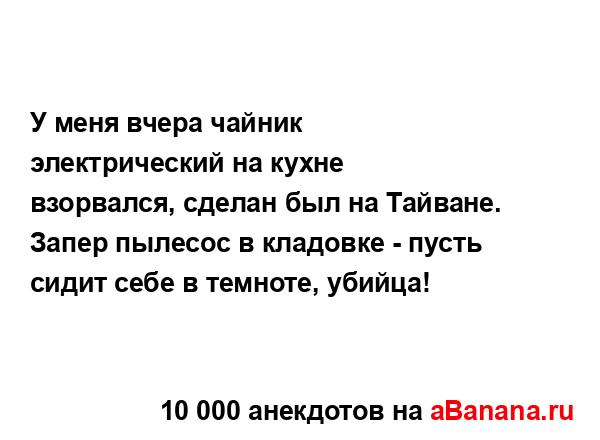 У меня вчера чайник электрический на кухне взорвался, сделан был на Тайване. Запер пылесос в кладовке - пусть сидит себе в темноте, убийца!

10 000 анекдотов на aBanana.ru